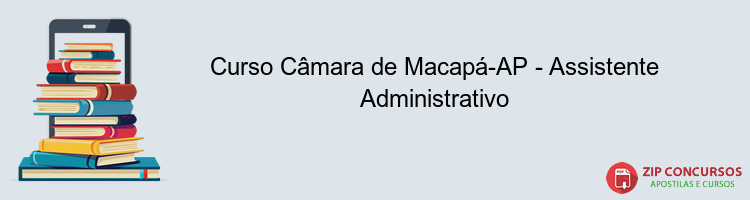 Curso Câmara de Macapá-AP - Assistente Administrativo

PDF

ZIP CONCURSOS
APOSTILAS E CURSOS